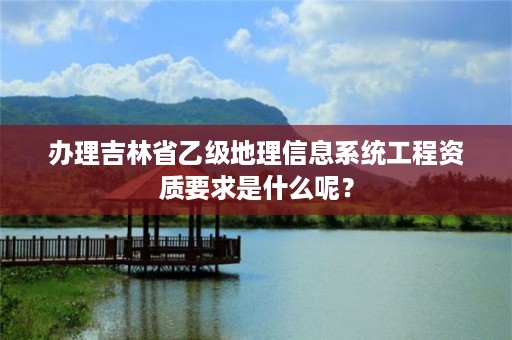 办理吉林省乙级地理信息系统工程资质要求是什么呢？